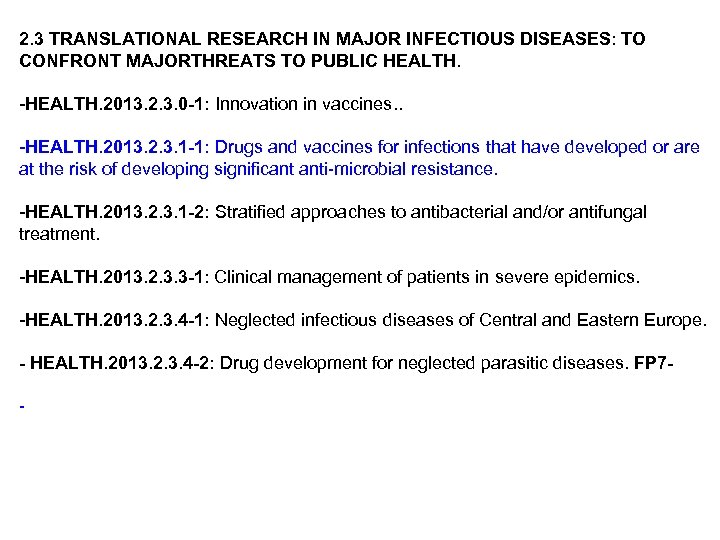 2.3 TRANSLATIONAL RESEARCH IN MAJOR INFECTIOUS DISEASES: TO CONFRONT MAJORTHREATS TO PUBLIC HEALTH.

-HEALTH.2013.2.3.0-1: Innovation in vaccines..

-HEALTH.2013.2.3.1-1: Drugs and vaccines for infections that have developed or are at the risk of developing significant anti-microbial resistance.

-HEALTH.2013.2.3.1-2: Stratified approaches to antibacterial and/or antifungal treatment.

-HEALTH.2013.2.3.3-1: Clinical management of patients in severe epidemics.

-HEALTH.2013.2.3.4-1: Neglected infectious diseases of Central and Eastern Europe.

- HEALTH.2013.2.3.4-2: Drug development for neglected parasitic diseases. FP7-

-